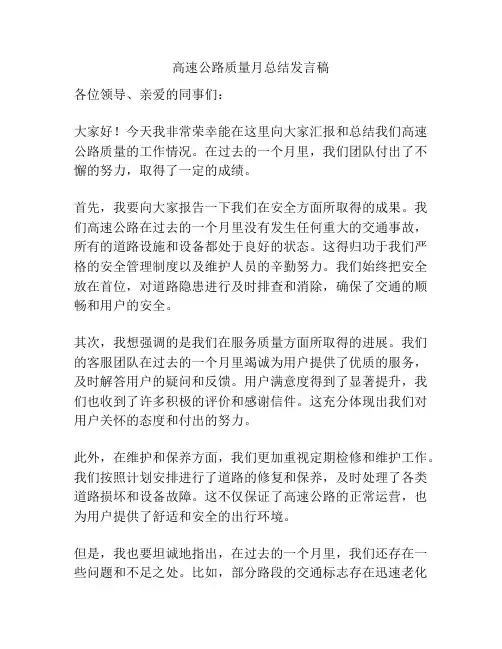 高速公路质量月总结发言稿

各位领导、亲爱的同事们：

大家好！今天我非常荣幸能在这里向大家汇报和总结我们高速公路质量的工作情况。在过去的一个月里，我们团队付出了不懈的努力，取得了一定的成绩。

首先，我要向大家报告一下我们在安全方面所取得的成果。我们高速公路在过去的一个月里没有发生任何重大的交通事故，所有的道路设施和设备都处于良好的状态。这得归功于我们严格的安全管理制度以及维护人员的辛勤努力。我们始终把安全放在首位，对道路隐患进行及时排查和消除，确保了交通的顺畅和用户的安全。

其次，我想强调的是我们在服务质量方面所取得的进展。我们的客服团队在过去的一个月里竭诚为用户提供了优质的服务，及时解答用户的疑问和反馈。用户满意度得到了显著提升，我们也收到了许多积极的评价和感谢信件。这充分体现出我们对用户关怀的态度和付出的努力。

此外，在维护和保养方面，我们更加重视定期检修和维护工作。我们按照计划安排进行了道路的修复和保养，及时处理了各类道路损坏和设备故障。这不仅保证了高速公路的正常运营，也为用户提供了舒适和安全的出行环境。

但是，我也要坦诚地指出，在过去的一个月里，我们还存在一些问题和不足之处。比如，部分路段的交通标志存在迅速老化